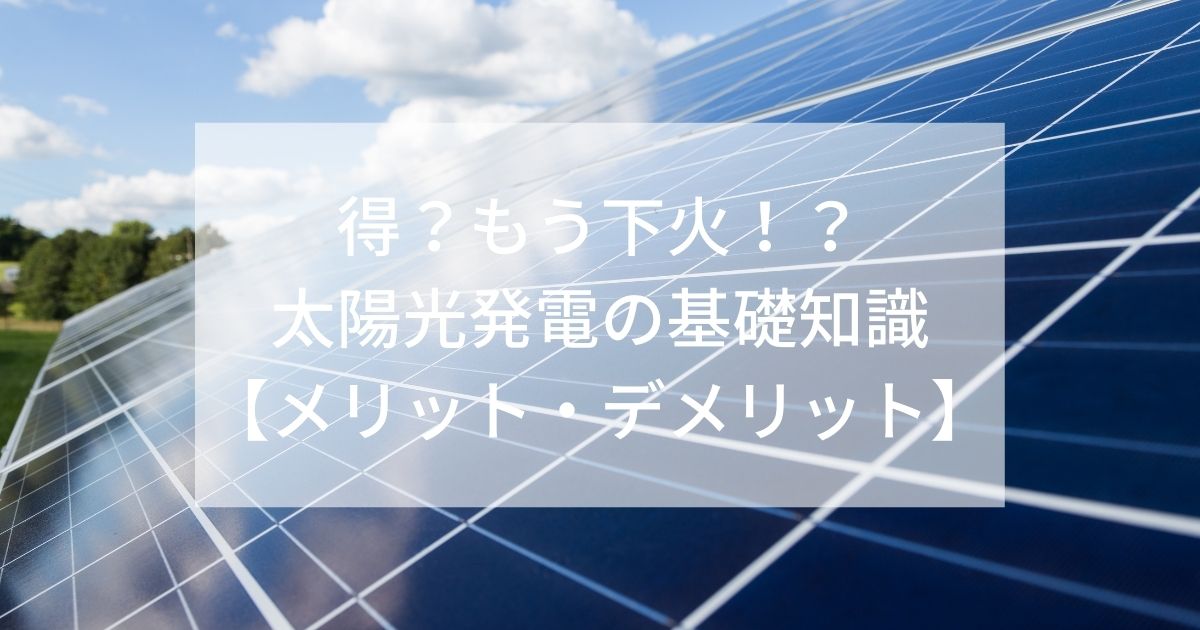 得？もう下火！？
太陽光発電の基礎知識
【メリット・デメリット】